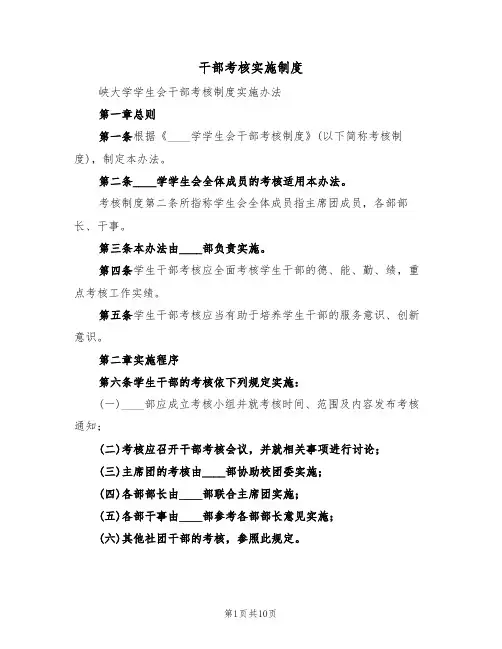 干部考核实施制度

峡大学学生会干部考核制度实施办法

第一章总则

第一条根据《____学学生会干部考核制度》(以下简称考核制度),制定本办法。

第二条____学学生会全体成员的考核适用本办法。

考核制度第二条所指称学生会全体成员指主席团成员,各部部长、干事。

第三条本办法由____部负责实施。

第四条学生干部考核应全面考核学生干部的德、能、勤、绩,重点考核工作实绩。

第五条学生干部考核应当有助于培养学生干部的服务意识、创新意识。

第二章实施程序

第六条学生干部的考核依下列规定实施:

(一)____部应成立考核小组并就考核时间、范围及内容发布考核通知;

(二)考核应召开干部考核会议,并就相关事项进行讨论;

(三)主席团的考核由____部协助校团委实施;

(四)各部部长由____部联合主席团实施;

(五)各部干事由____部参考各部部长意见实施;

(六)其他社团干部的考核,参照此规定。

第1页共10页